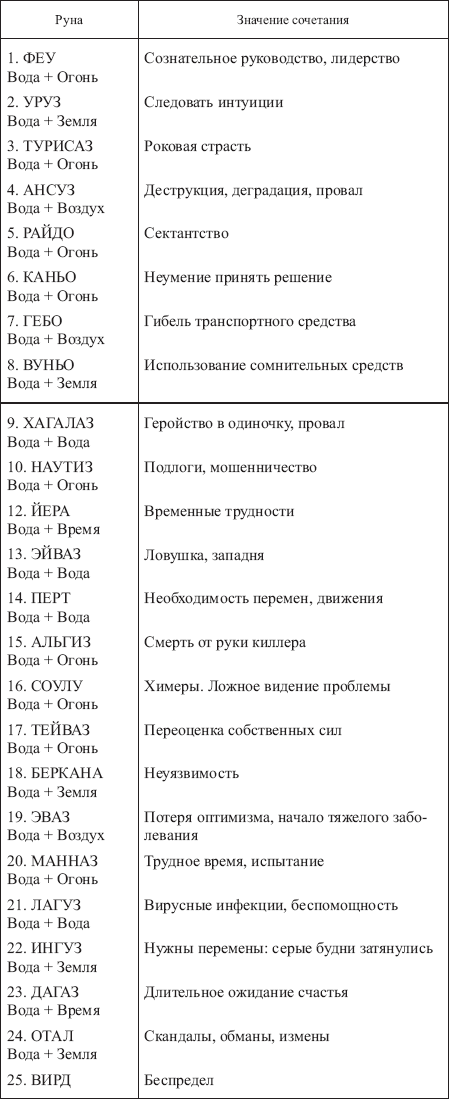 | Руна | Значение сочетания |
|---|---|
| 1. ФЕУ Вода + Огонь | Сознательное руководство, лидерство |
| 2. УРУЗ Вода + Земля | Следовать интуиции |
| 3. ТУРИСАЗ Вода + Огонь | Роковая страсть |
| 4. АНСУЗ Вода + Воздух | Деструкция, деградация, провал |
| 5. РАЙДО Вода + Огонь | Сектантство |
| 6. КАНЬО Вода + Огонь | Неумение принять решение |
| 7. ГЕБО Вода + Воздух | Гибель транспортного средства |
| 8. ВУНЬО Вода + Земля | Использование сомнительных средств |
| 9. ХАГАЛАЗ Вода + Вода | Геройство в одиночку, провал |
| 10. НАУТИЗ Вода + Огонь | Подлоги, мошенничество |
| 12. ЙЕРА Вода + Время | Временные трудности |
| 13. ЭЙВАЗ Вода + Вода | Ловушка, западня |
| 14. ПЕРТ Вода + Вода | Необходимость перемен, движения |
| 15. АЛЬГИЗ Вода + Огонь | Смерть от руки киллера |
| 16. СОУЛУ Вода + Огонь | Химеры. Ложное видение проблемы |
| 17. ТЕЙВАЗ Вода + Огонь | Переоценка собственных сил |
| 18. БЕРКАНА Вода + Земля | Неуязвимость |
| 19. ЭВАЗ Вода + Воздух | Потеря оптимизма, начало тяжелого заболевания |
| 20. МАННАЗ Вода + Огонь | Трудное время, испытание |
| 21. ЛАГУЗ Вода + Вода | Вирусные инфекции, беспомощность |
| 22. ИНГУЗ Вода + Земля | Нужны перемены: серые будни затянулись |
| 23. ДАГАЗ Вода + Время | Длительное ожидание счастья |
| 24. ОТАЛ Вода + Земля | Скандалы, обманы, измены |
| 25. ВИРД | Беспредел |